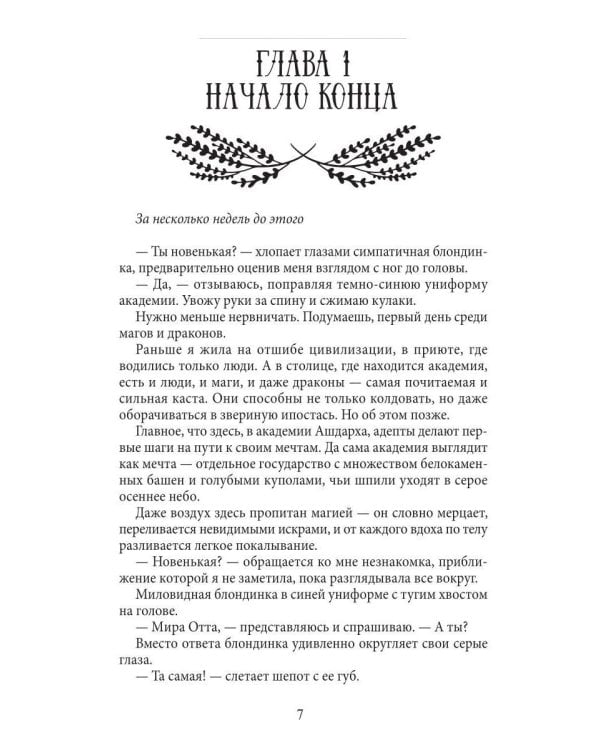 ГЛАВА 1
НАЧАЛО КОНЦА

За несколько недель до этого

— Ты новенькая? — хлопает глазами симпатичная блондинка, предварительно оценив меня взглядом с ног до головы.

— Да, — отзываюсь, поправляя темно-синюю униформу академии. Увожу руки за спину и сжимаю кулаки.

Нужно меньше нервничать. Подумаешь, первый день среди магов и драконов.

Раньше я жила на отшибе цивилизации, в приюте, где водились только люди. А в столице, где находится академия, есть и люди, и маги, и даже драконы — самая почитаемая и сильная каста. Они способны не только колдовать, но даже оборачиваться в звериную ипостась. Но об этом позже.

Главное, что здесь, в академии Ашдарха, адепты делают первые шаги на пути к своим мечтам. Да сама академия выглядит как мечта — отдельное государство с множеством белокаменных башен и голубыми куполами, чьи шпили уходят в серое осеннее небо.

Даже воздух здесь пропитан магией — он словно мерцает, переливается невидимыми искрами, и от каждого вдоха по телу разливается легкое покалывание.

— Новенькая? — обращается ко мне незнакомка, приближение которой я не заметила, пока разглядывала все вокруг.

Миловидная блондинка в синей униформе с тугим хвостом на голове.

— Мира Отта, — представляюсь и спрашиваю. — А ты?

Вместо ответа блондинка удивленно округляет свои серые глаза.

— Та самая! — слетает шепот с ее губ.

7